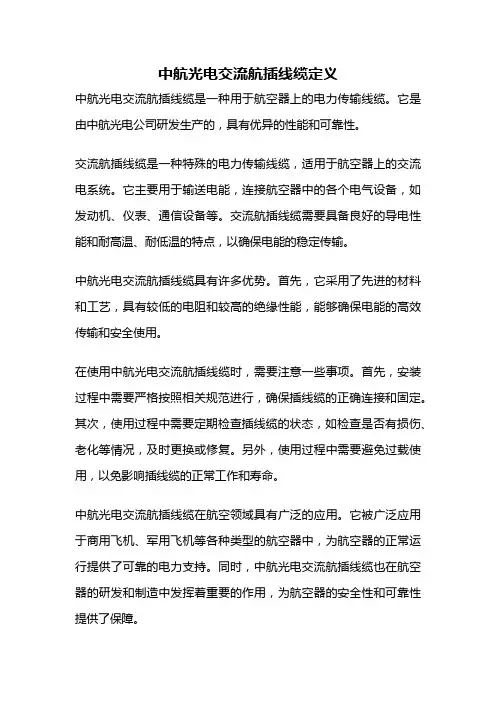 中航光电交流航插线缆定义

中航光电交流航插线缆是一种用于航空器上的电力传输线缆。它是由中航光电公司研发生产的，具有优异的性能和可靠性。

交流航插线缆是一种特殊的电力传输线缆，适用于航空器上的交流电系统。它主要用于输送电能，连接航空器中的各个电气设备，如发动机、仪表、通信设备等。交流航插线缆需要具备良好的导电性能和耐高温、耐低温的特点，以确保电能的稳定传输。

中航光电交流航插线缆具有许多优势。首先，它采用了先进的材料和工艺，具有较低的电阻和较高的绝缘性能，能够确保电能的高效传输和安全使用。

在使用中航光电交流航插线缆时，需要注意一些事项。首先，安装过程中需要严格按照相关规范进行，确保插线缆的正确连接和固定。其次，使用过程中需要定期检查插线缆的状态，如检查是否有损伤、老化等情况，及时更换或修复。另外，使用过程中需要避免过载使用，以免影响插线缆的正常工作和寿命。

中航光电交流航插线缆在航空领域具有广泛的应用。它被广泛应用于商用飞机、军用飞机等各种类型的航空器中，为航空器的正常运行提供了可靠的电力支持。同时，中航光电交流航插线缆也在航空器的研发和制造中发挥着重要的作用，为航空器的安全性和可靠性提供了保障。